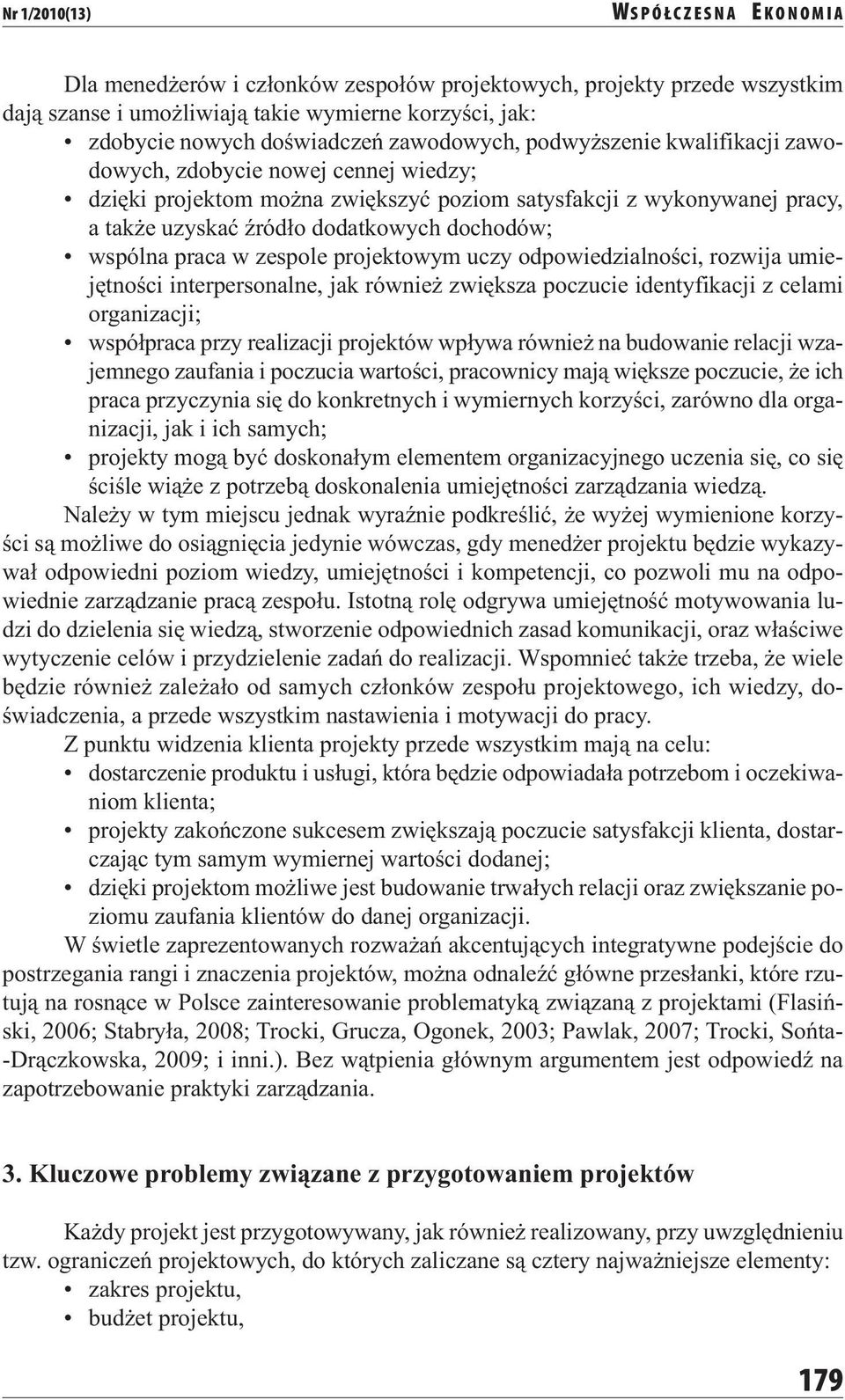 Nr 1/2010(13)

WSPÓŁCZESNA EKONOMIA

Dla menedżerów i członków zespołów projektowych, projekty przede wszystkim dają szanse i umożliwiają takie wymierne korzyści, jak:
• zdobycie nowych doświadczeń zawodowych, podwyższenie kwalifikacji zawodowych, zdobycie nowej cennej wiedzy;
• dzięki projektom można zwiększyć poziom satysfakcji z wykonywanej pracy, a także uzyskać źródło dodatkowych dochodów;
• wspólna praca w zespole projektowym uczy odpowiedzialności, rozwija umiejętności interpersonalne, jak również zwiększa poczucie identyfikacji z celami organizacji;
• współpraca przy realizacji projektów wpływa również na budowanie relacji wzajemnego zaufania i poczucia wartości, pracownicy mają większe poczucie, że ich praca przyczynia się do konkretnych i wymiernych korzyści, zarówno dla organizacji, jak i ich samych;
• projekty mogą być doskonałym elementem organizacyjnego uczenia się, co się ściśle wiąże z potrzebą doskonalenia umiejętności zarządzania wiedzą.

Należy w tym miejscu jednak wyraźnie podkreślić, że wyżej wymienione korzyści są możliwe do osiągnięcia jedynie wówczas, gdy menedżer projektu będzie wykazywał odpowiedni poziom wiedzy, umiejętności i kompetencji, co pozwoli mu na odpowiednie zarządzanie pracą zespołu. Istotną rolę odgrywa umiejętność motywowania ludzi do dzielenia się wiedzą, stworzenie odpowiednich zasad komunikacji, oraz właściwe wytyczenie celów i przydzielenie zadań do realizacji. Wspomnieć także trzeba, że wiele będzie również zależało od samych członków zespołu projektowego, ich wiedzy, doświadczenia, a przede wszystkim nastawienia i motywacji do pracy.

Z punktu widzenia klienta projekty przede wszystkim mają na celu:
• dostarczenie produktu i usługi, która będzie odpowiadała potrzebom i oczekiwaniom klienta;
• projekty zakończone sukcesem zwiększają poczucie satysfakcji klienta, dostarczając tym samym wymiernej wartości dodanej;
• dzięki projektom możliwe jest budowanie trwałych relacji oraz zwiększanie poziomu zaufania klientów do danej organizacji.

W świetle zaprezentowanych rozważań akcentujących integratywne podejście do postrzegania rangi i znaczenia projektów, można odnaleźć główne przesłanki, które rzutują na rosnące w Polsce zainteresowanie problematyką związaną z projektami (Flasiński, 2006; Stabryła, 2008; Trocki, Grucza, Ogonek, 2003; Pawlak, 2007; Trocki, Sońta-Drączkowska, 2009; i inni.). Bez wątpienia głównym argumentem jest odpowiedź na zapotrzebowanie praktyki zarządzania.

3. Kluczowe problemy związane z przygotowaniem projektów

Każdy projekt jest przygotowywany, jak również realizowany, przy uwzględnieniu tzw. ograniczeń projektowych, do których zaliczane są cztery najważniejsze elementy:
• zakres projektu,
• budżet projektu,

179